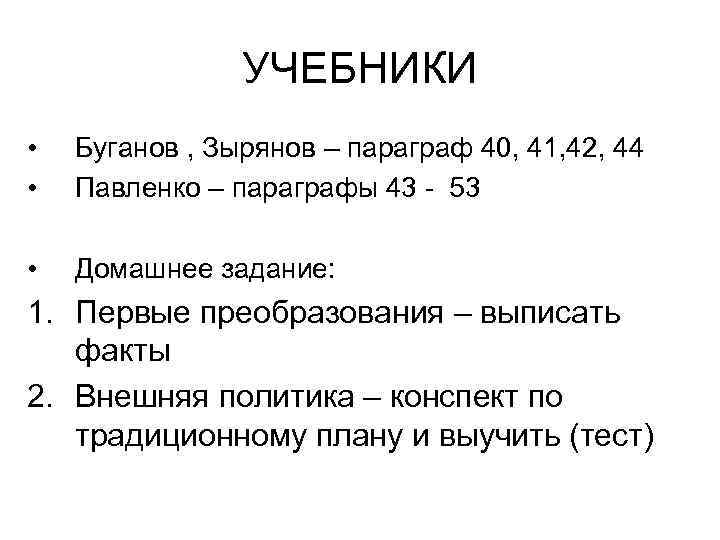 УЧЕБНИКИ

• Буганов , Зырянов – параграф 40, 41,42, 44
• Павленко – параграфы 43 - 53

• Домашнее задание:
1. Первые преобразования – выписать факты
2. Внешняя политика – конспект по традиционному плану и выучить (тест)